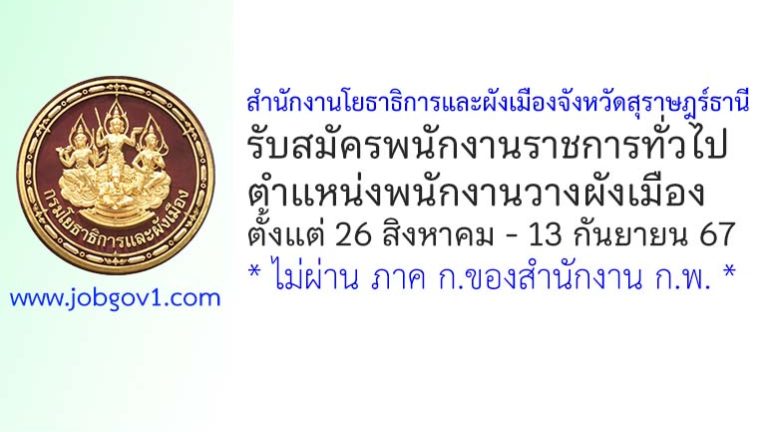 กรมโยธาธิการและผังเมือง

www.jobgov1.com

สำนักงานโยธาธิการและผังเมืองจังหวัดสุราษฎร์ธานี
รับสมัครพนักงานราชการทั่วไป
ตำแหน่งพนักงานวางผังเมือง
ตั้งแต่ 26 สิงหาคม - 13 กันยายน 67
* ไม่ผ่าน ภาค ก.ของสำนักงาน ก.พ. *